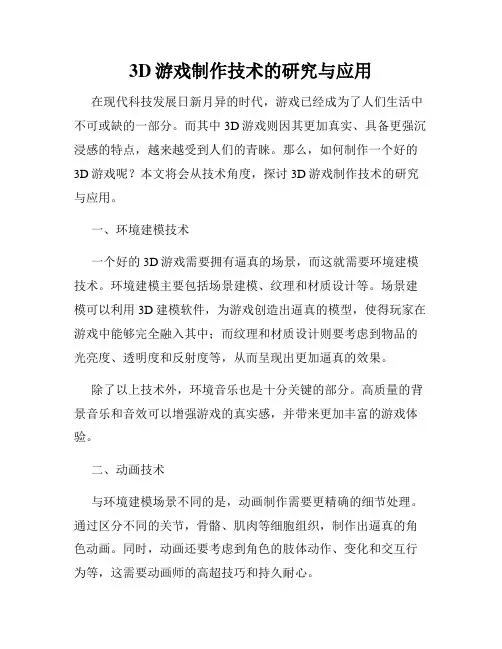 3D 游戏制作技术的研究与应用

在现代科技发展日新月异的时代，游戏已经成为了人们生活中不可或缺的一部分。而其中 3D 游戏则因其更加真实、具备更强沉浸感的特点，越来越受到人们的青睐。那么，如何制作一个好的 3D 游戏呢？本文将会从技术角度，探讨 3D 游戏制作技术的研究与应用。

一、环境建模技术

一个好的 3D 游戏需要拥有逼真的场景，而这就需要环境建模技术。环境建模主要包括场景建模、纹理和材质设计等。场景建模可以利用 3D 建模软件，为游戏创造出逼真的模型，使得玩家在游戏中能够完全融入其中；而纹理和材质设计则要考虑到物品的光亮度、透明度和反射度等，从而呈现出更加逼真的效果。

除了以上技术外，环境音乐也是十分关键的部分。高质量的背景音乐和音效可以增强游戏的真实感，并带来更加丰富的游戏体验。

二、动画技术

与环境建模场景不同的是，动画制作需要更精确的细节处理。通过区分不同的关节，骨骼、肌肉等细胞组织，制作出逼真的角色动画。同时，动画还要考虑到角色的肢体动作、变化和交互行为等，这需要动画师的高超技巧和持久耐心。